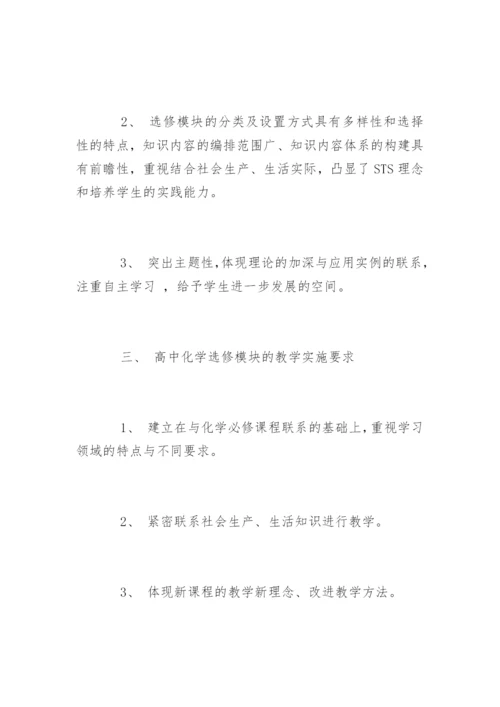 2、 选修模块的分类及设置方式具有多样性和选择性的特点，知识内容的编排范围广、知识内容体系的构建具有前瞻性，重视结合社会生产、生活实际，凸显了 STS 理念和培养学生的实践能力。

3、 突出主题性，体现理论的加深与应用实例的联系，注重自主学习 ，给予学生进一步发展的空间。

三、 高中化学选修模块的教学实施要求

1、 建立在与化学必修课程联系的基础上，重视学习领域的特点与不同要求。

2、 紧密联系社会生产、生活知识进行教学。

3、 体现新课程的教学新理念、改进教学方法。